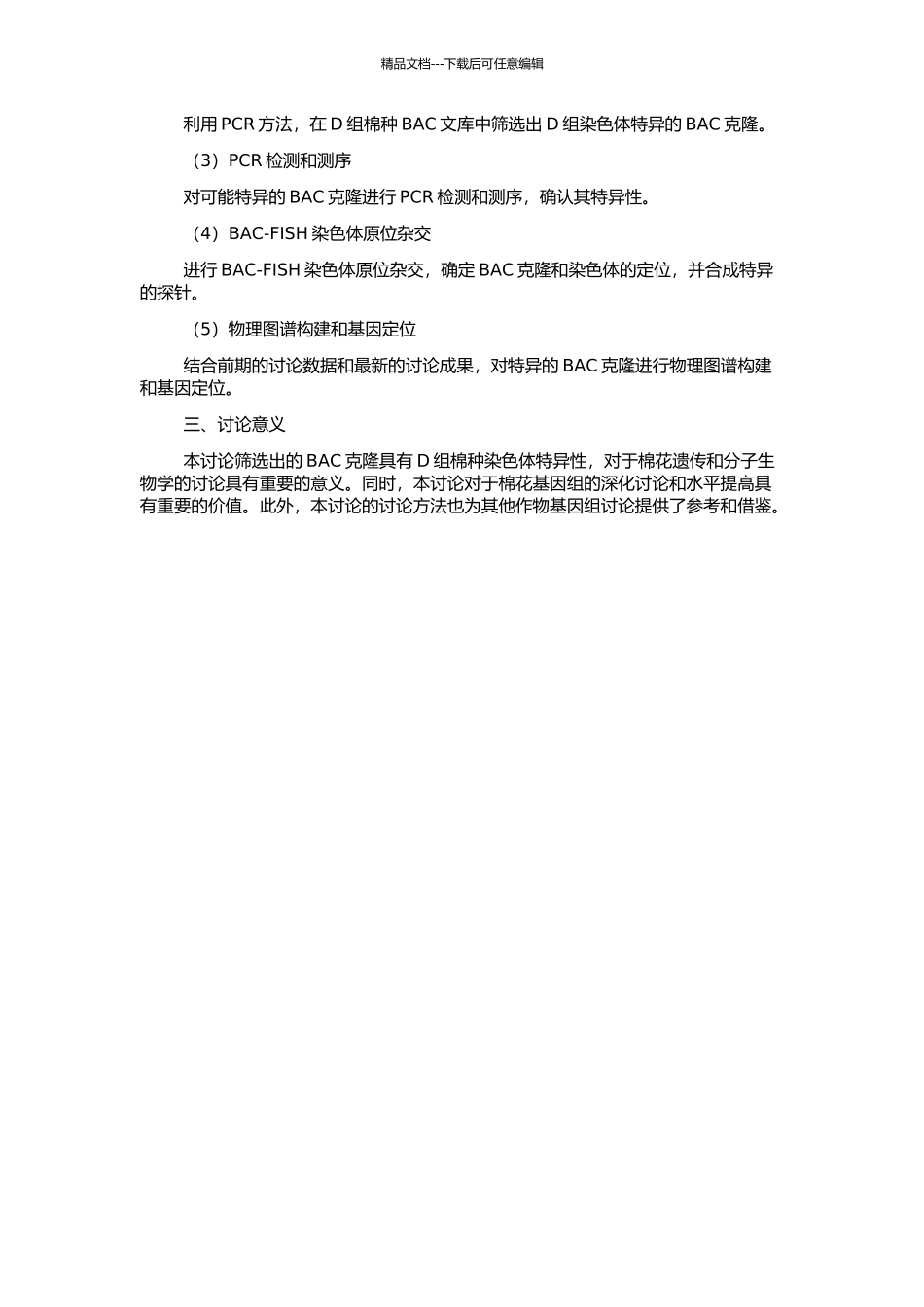 精品文档---下载后可任意编辑

利用 PCR 方法，在 D 组棉种 BAC 文库中筛选出 D 组染色体特异的 BAC 克隆。

（3）PCR 检测和测序

对可能特异的 BAC 克隆进行 PCR 检测和测序，确认其特异性。

（4）BAC-FISH 染色体原位杂交

进行 BAC-FISH 染色体原位杂交，确定 BAC 克隆和染色体的定位，并合成特异的探针。

（5）物理图谱构建和基因定位

结合前期的讨论数据和最新的讨论成果，对特异的 BAC 克隆进行物理图谱构建和基因定位。

三、讨论意义

本讨论筛选出的 BAC 克隆具有 D 组棉种染色体特异性，对于棉花遗传和分子生物学的讨论具有重要的意义。同时，本讨论对于棉花基因组的深化讨论和水平提高具有重要的价值。此外，本讨论的讨论方法也为其他作物基因组讨论提供了参考和借鉴。